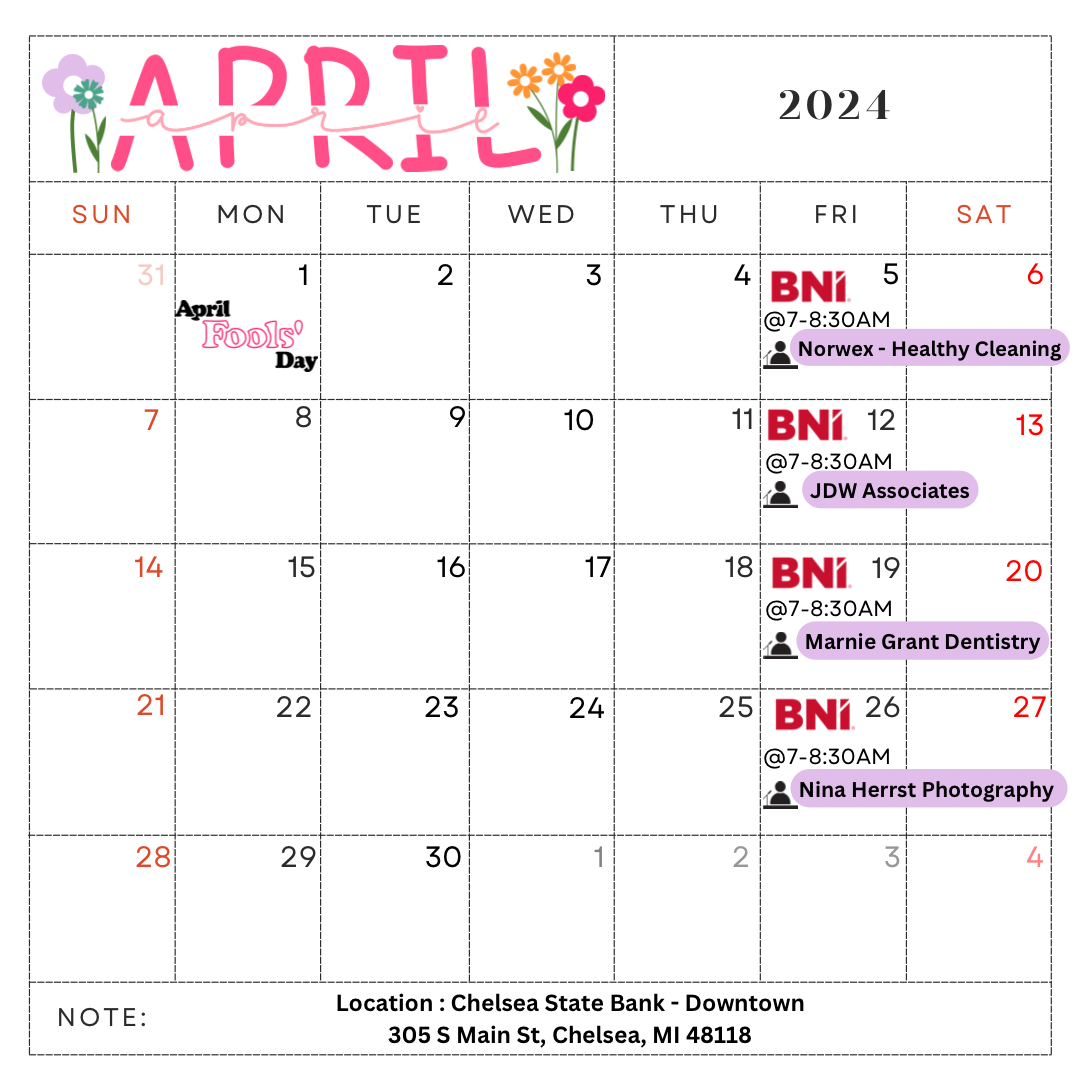 APRIL
april

2024

| SUN | MON | TUE | WED | THU | FRI | SAT |
|---|---|---|---|---|---|---|
| 31 | 1 April Fools' Day | 2 | 3 | 4 | BNI 5 @7-8:30AM Norwex - Healthy Cleaning | 6 |
| 7 | 8 | 9 | 10 | 11 | BNI 12 @7-8:30AM JDW Associates | 13 |
| 14 | 15 | 16 | 17 | 18 | BNI 19 @7-8:30AM Marnie Grant Dentistry | 20 |
| 21 | 22 | 23 | 24 | 25 | BNI 26 @7-8:30AM Nina Herrst Photography | 27 |
| 28 | 29 | 30 | 1 | 2 | 3 | 4 |

NOTE:

Location : Chelsea State Bank - Downtown
305 S Main St, Chelsea, MI 48118